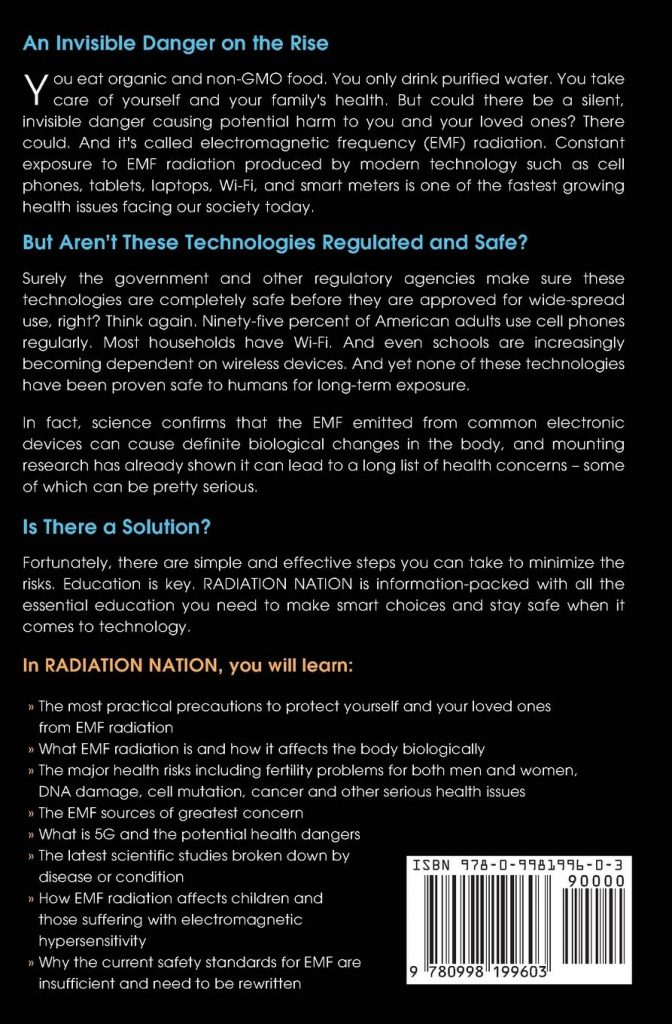 An Invisible Danger on the Rise

You eat organic and non-GMO food. You only drink purified water. You take care of yourself and your family's health. But could there be a silent, invisible danger causing potential harm to you and your loved ones? There could. And it's called electromagnetic frequency (EMF) radiation. Constant exposure to EMF radiation produced by modern technology such as cell phones, tablets, laptops, Wi-Fi, and smart meters is one of the fastest growing health issues facing our society today.

But Aren't These Technologies Regulated and Safe?

Surely the government and other regulatory agencies make sure these technologies are completely safe before they are approved for wide-spread use, right? Think again. Ninety-five percent of American adults use cell phones regularly. Most households have Wi-Fi. And even schools are increasingly becoming dependent on wireless devices. And yet none of these technologies have been proven safe to humans for long-term exposure.

In fact, science confirms that the EMF emitted from common electronic devices can cause definite biological changes in the body, and mounting research has already shown it can lead to a long list of health concerns – some of which can be pretty serious.

Is There a Solution?

Fortunately, there are simple and effective steps you can take to minimize the risks. Education is key. RADIATION NATION is information-packed with all the essential education you need to make smart choices and stay safe when it comes to technology.

In RADIATION NATION, you will learn:

» The most practical precautions to protect yourself and your loved ones from EMF radiation
» What EMF radiation is and how it affects the body biologically
» The major health risks including fertility problems for both men and women, DNA damage, cell mutation, cancer and other serious health issues
» The EMF sources of greatest concern
» What is 5G and the potential health dangers
» The latest scientific studies broken down by disease or condition
» How EMF radiation affects children and those suffering with electromagnetic hypersensitivity
» Why the current safety standards for EMF are insufficient and need to be rewritten

ISBN 978-0-9981996-0-3
90000
9 780998 199603